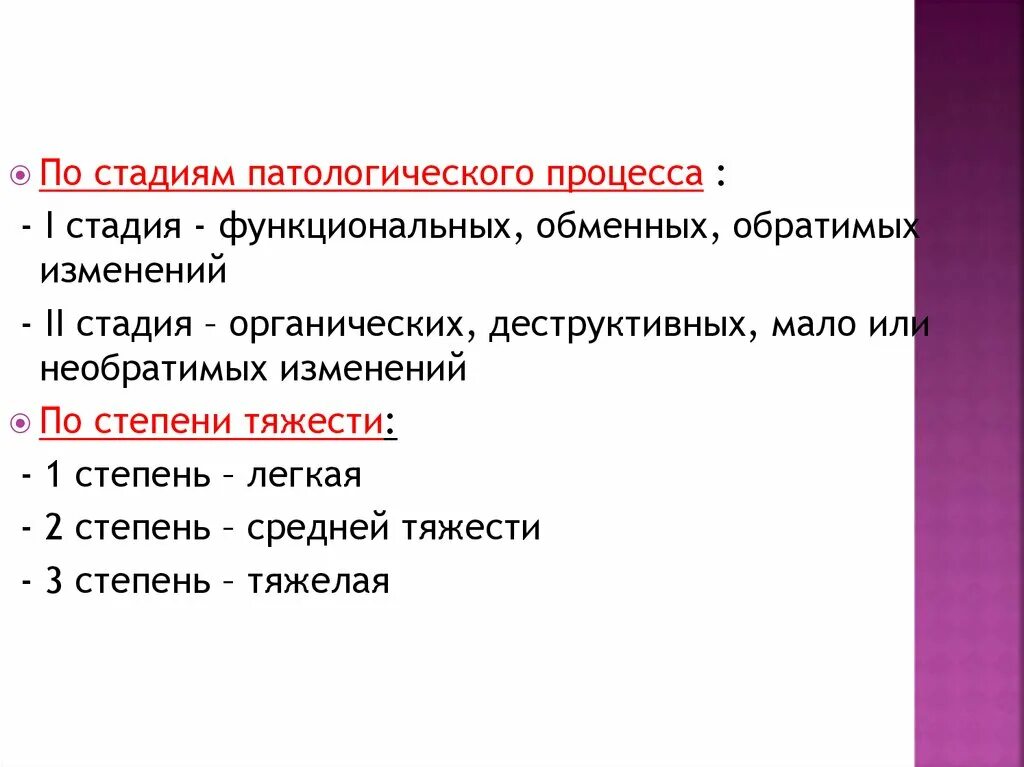 По стадиям патологического процесса :

- I стадия - функциональных, обменных, обратимых изменений

- II стадия – органических, деструктивных, мало или необратимых изменений

По степени тяжести:

- 1 степень – легкая

- 2 степень – средней тяжести

- 3 степень – тяжелая